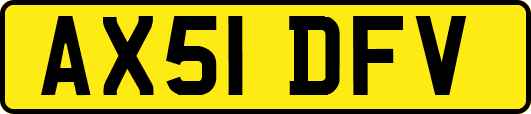 AX51 DFV